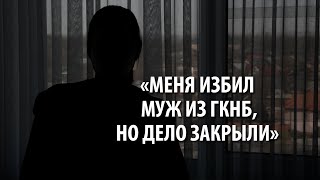 «МЕНЯ ИЗБИЛ МУЖ ИЗ ГКНБ, НО ДЕЛО ЗАКРЫЛИ»